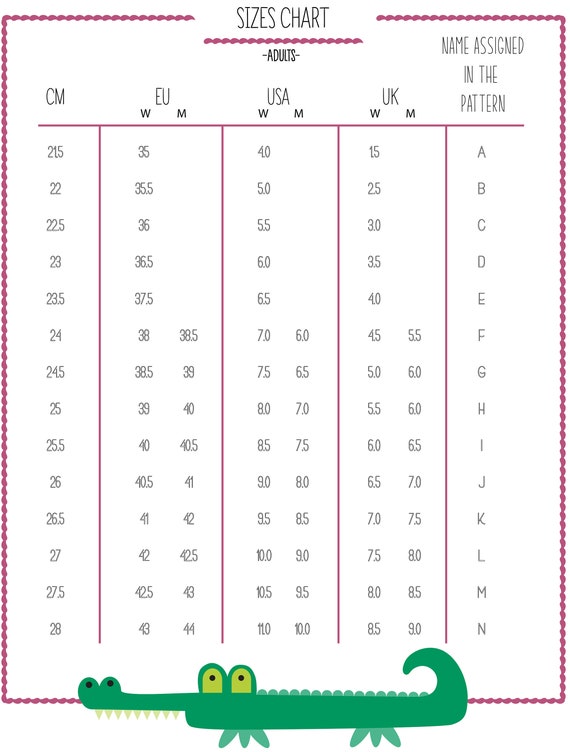 SIZES CHART

-ADULTS-

| CM | EU W | EU M | USA W | USA M | UK W | UK M | NAME ASSIGNED IN THE PATTERN |
|---|---|---|---|---|---|---|---|
| 21.5 | 35 | | 4.0 | | 1.5 | | A |
| 22 | 35.5 | | 5.0 | | 2.5 | | B |
| 22.5 | 36 | | 5.5 | | 3.0 | | C |
| 23 | 36.5 | | 6.0 | | 3.5 | | D |
| 23.5 | 37.5 | | 6.5 | | 4.0 | | E |
| 24 | 38 | 38.5 | 7.0 | 6.0 | 4.5 | 5.5 | F |
| 24.5 | 38.5 | 39 | 7.5 | 6.5 | 5.0 | 6.0 | G |
| 25 | 39 | 40 | 8.0 | 7.0 | 5.5 | 6.0 | H |
| 25.5 | 40 | 40.5 | 8.5 | 7.5 | 6.0 | 6.5 | I |
| 26 | 40.5 | 41 | 9.0 | 8.0 | 6.5 | 7.0 | J |
| 26.5 | 41 | 42 | 9.5 | 8.5 | 7.0 | 7.5 | K |
| 27 | 42 | 42.5 | 10.0 | 9.0 | 7.5 | 8.0 | L |
| 27.5 | 42.5 | 43 | 10.5 | 9.5 | 8.0 | 8.5 | M |
| 28 | 43 | 44 | 11.0 | 10.0 | 8.5 | 9.0 | N |